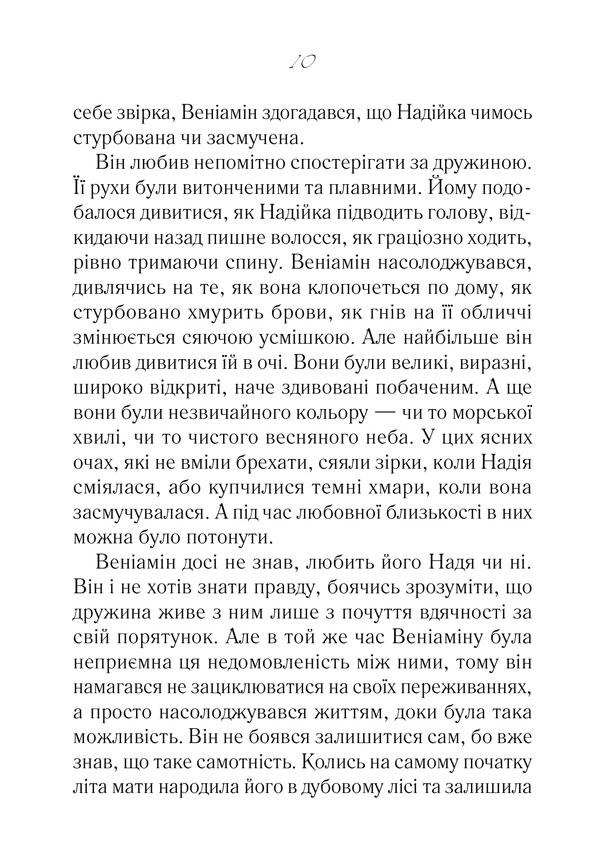 10

себе звірка, Веніамін здогадався, що Надійка чимось стурбована чи засмучена.

Він любив непомітно спостерігати за дружиною. Її рухи були витонченими та плавними. Йому подобалося дивитися, як Надійка підводить голову, відкидаючи назад пишне волосся, як граціозно ходить, рівно тримаючи спину. Веніамін насолоджувався, дивлячись на те, як вона клопочеться по дому, як стурбовано хмурить брови, як гнів на її обличчі змінюється сяючою усмішкою. Але найбільше він любив дивитися їй в очі. Вони були великі, виразні, широко відкриті, наче здивовані побаченим. А ще вони були незвичайного кольору — чи то морської хвилі, чи то чистого весняного неба. У цих ясних очах, які не вміли брехати, сяяли зірки, коли Надія сміялася, або купчилися темні хмари, коли вона засмучувалася. А під час любовної близькості в них можна було потонути.

Веніамін досі не знав, любить його Надя чи ні. Він і не хотів знати правду, боячись зрозуміти, що дружина живе з ним лише з почуття вдячності за свій порятунок. Але в той же час Веніаміну була неприємна ця недомовленість між ними, тому він намагався не зациклюватися на своїх переживаннях, а просто насолоджувався життям, доки була така можливість. Він не боявся залишитися сам, бо вже знав, що таке самотність. Колись на самому початку літа мати народила його в дубовому лісі та залишила